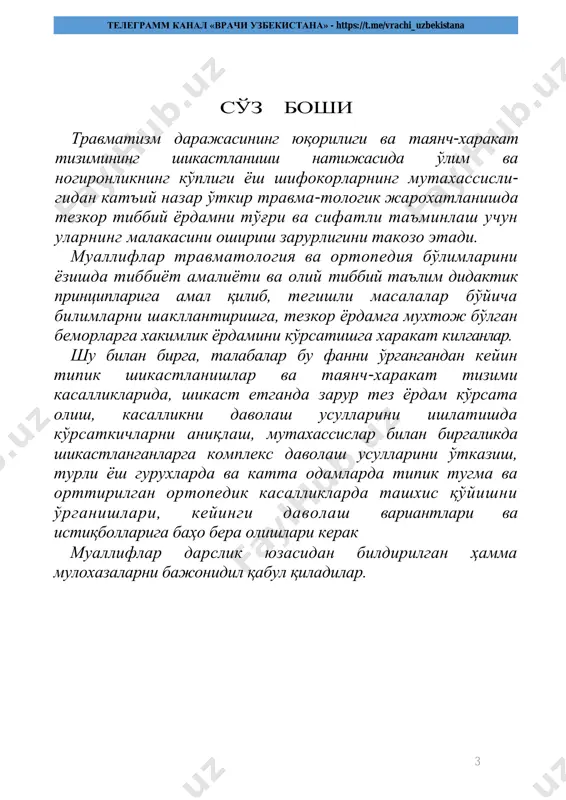 ТЕЛЕГРАММ КАНАЛ «ВРАЧИ УЗБЕКИСТАНА» - https://t.me/vrachi_uzbekistana

СЎЗ БОШИ

Травматизм даражасининг юқорилиги ва таянч-харакат тизимининг шикастланиши натижасида ўлим ва ногиронликнинг кўплиги ёш шифокорларнинг мутахассислигидан катъий назар ўткир травма-тологик жарохатланишда тезкор тиббий ёрдамни тўғри ва сифатли таъминлаш учун уларнинг малакасини ошириш зарурлигини такозо этади.

Муаллифлар травматология ва ортопедия бўлимларини ёзишда тиббиёт амалиёти ва олий тиббий таълим дидактик принципларига амал қилиб, тегишли масалалар бўйича билимларни шакллантиришга, тезкор ёрдамга мухтож бўлган беморларга хакимлик ёрдамини кўрсатишга харакат килганлар.

Шу билан бирга, талабалар бу фанни ўргангандан кейин типик шикастланишлар ва таянч-харакат тизими касалликларида, шикаст етганда зарур тез ёрдам кўрсата олиш, касалликни даволаш усулларини ишлатишда кўрсаткичларни аниқлаш, мутахассислар билан биргаликда шикастланганларга комплекс даволаш усулларини ўтказиш, турли ёш гурухларда ва катта одамларда типик тугма ва орттирилган ортопедик касалликларда ташхис қўйишни ўрганишлари, кейинги даволаш вариантлари ва истиқболларига баҳо бера олишлари керак

Муаллифлар дарслик юзасидан билдирилган ҳамма мулохазаларни бажонидил қабул қиладилар.

3